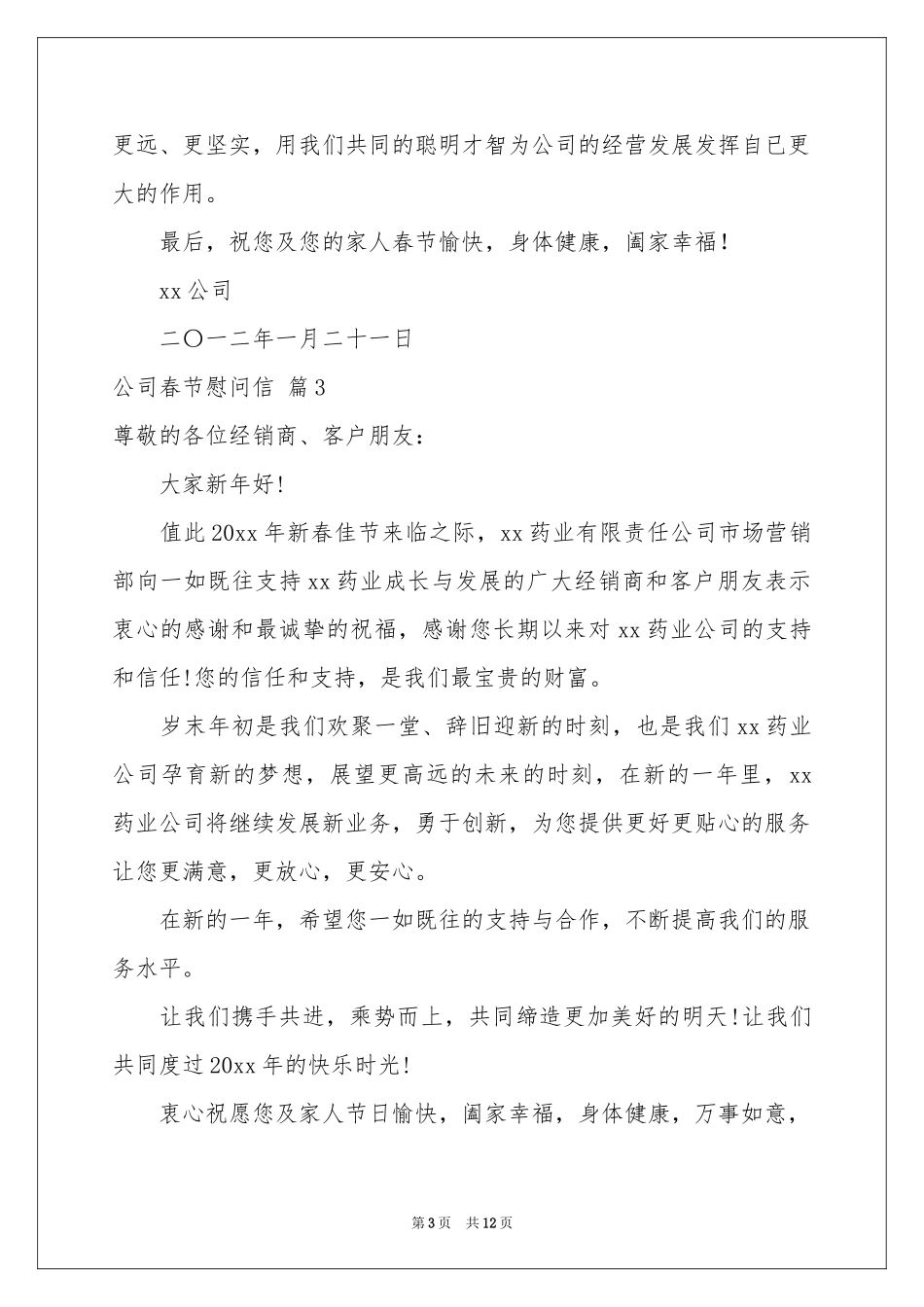 更远、更坚实，用我们共同的聪明才智为公司的经营发展发挥自已更大的作用。

最后，祝您及您的家人春节愉快，身体健康，阖家幸福！

xx 公司

二〇一二年一月二十一日

公司春节慰问信 篇 3

尊敬的各位经销商、客户朋友：

大家新年好!

值此 20xx 年新春佳节来临之际，xx 药业有限责任公司市场营销部向一如既往支持 xx 药业成长与发展的广大经销商和客户朋友表示衷心的感谢和最诚挚的祝福，感谢您长期以来对 xx 药业公司的支持和信任!您的信任和支持，是我们最宝贵的财富。

岁末年初是我们欢聚一堂、辞旧迎新的时刻，也是我们 xx 药业公司孕育新的梦想，展望更高远的未来的时刻，在新的一年里，xx 药业公司将继续发展新业务，勇于创新，为您提供更好更贴心的服务让您更满意，更放心，更安心。

在新的一年，希望您一如既往的支持与合作，不断提高我们的服务水平。

让我们携手共进，乘势而上，共同缔造更加美好的明天!让我们共同度过 20xx 年的快乐时光!

衷心祝愿您及家人节日愉快，阖家幸福，身体健康，万事如意，

第 3 页 共 12 页